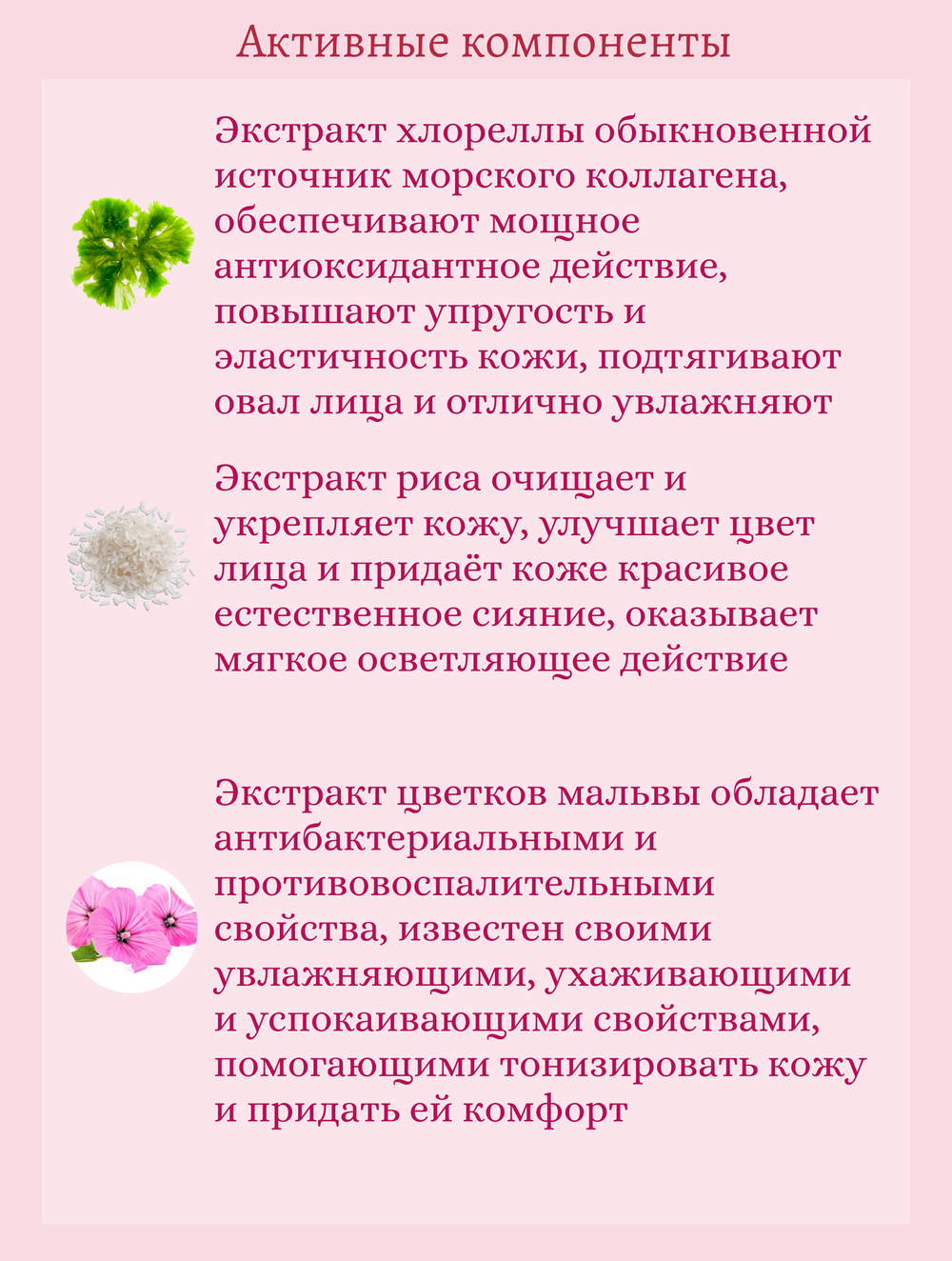 Активные компоненты

Экстракт хлореллы обыкновенной источник морского коллагена, обеспечивают мощное антиоксидантное действие, повышают упругость и эластичность кожи, подтягивают овал лица и отлично увлажняют

Экстракт риса очищает и укрепляет кожу, улучшает цвет лица и придаёт коже красивое естественное сияние, оказывает мягкое осветляющее действие

Экстракт цветков мальвы обладает антибактериальными и противовоспалительными свойства, известен своими увлажняющими, ухаживающими и успокаивающими свойствами, помогающими тонизировать кожу и придать ей комфорт